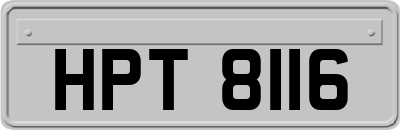 HPT 8116